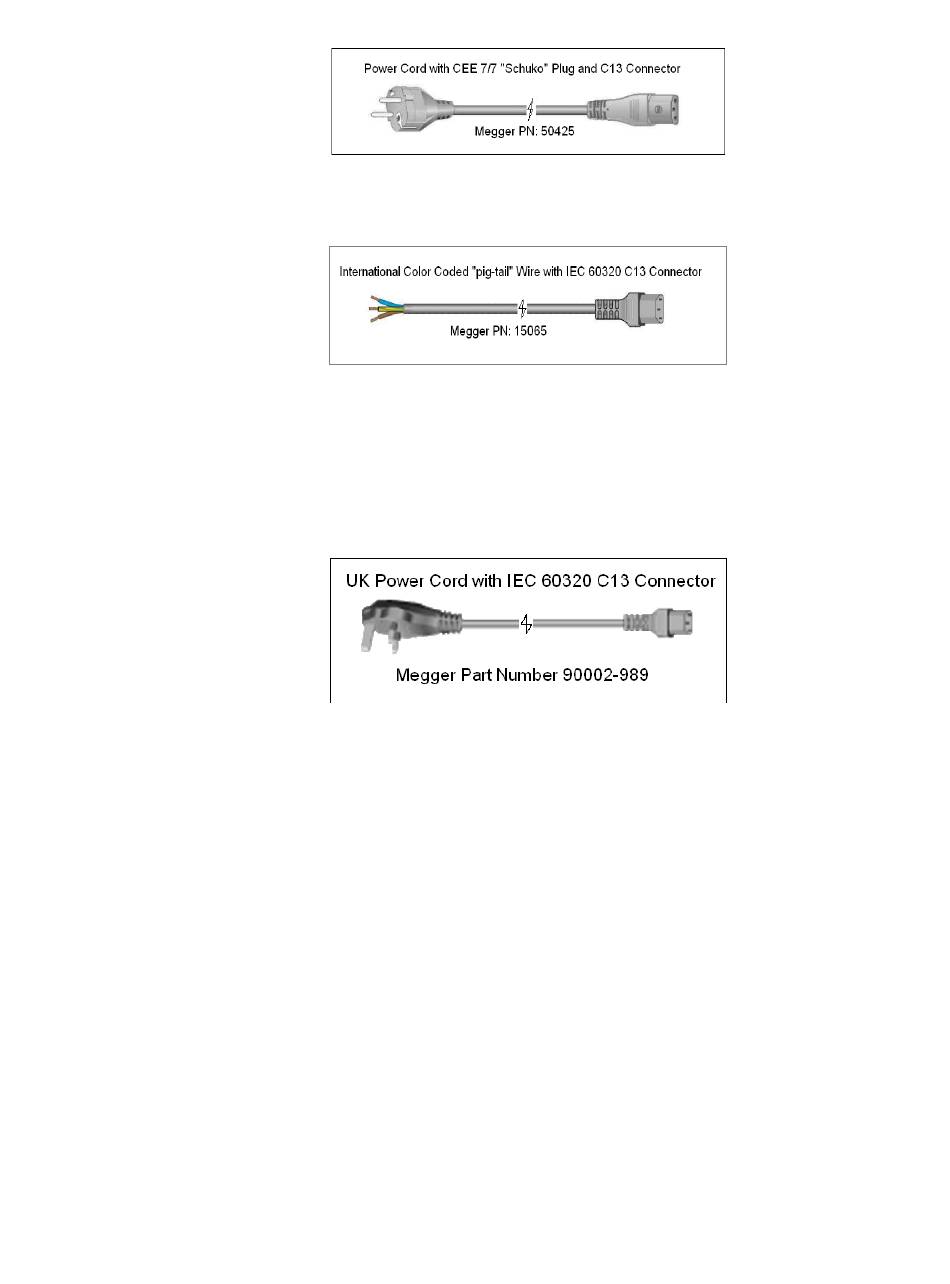 Power Cord with CEE 7/7 "Schuko" Plug and C13 Connector

Megger PN: 50425

International Color Coded "pig-tail" Wire with IEC 60320 C13 Connector

Megger PN: 15065

UK Power Cord with IEC 60320 C13 Connector

Megger Part Number 90002-989